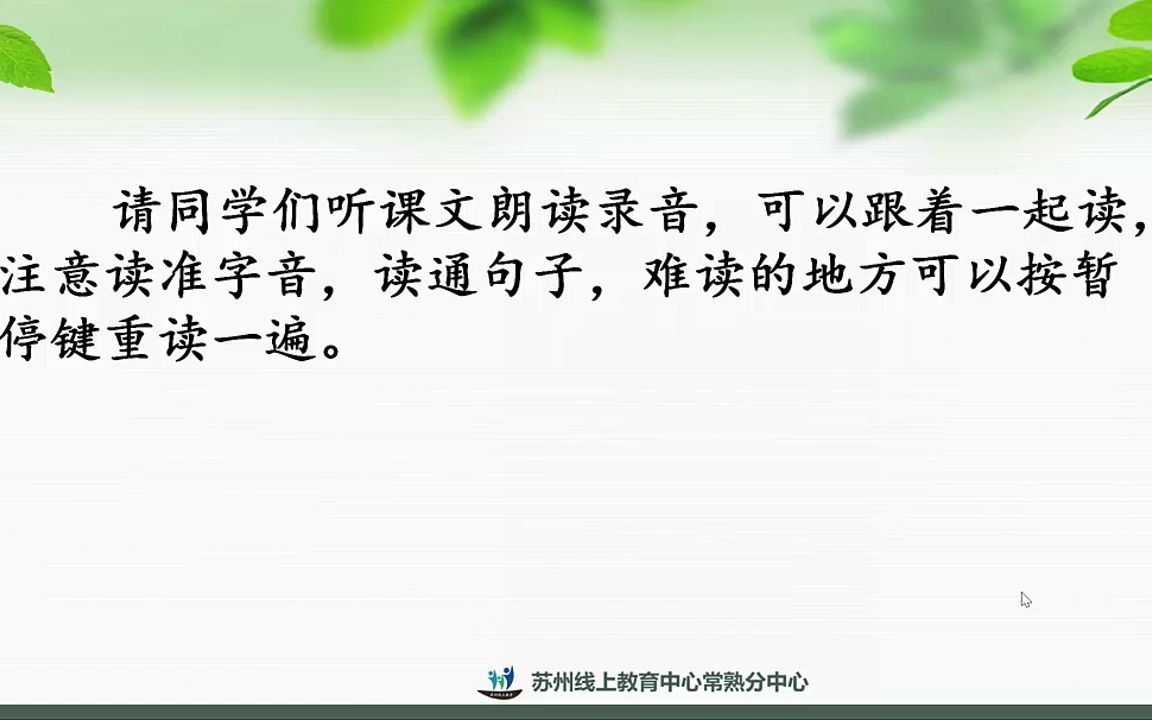 请同学们听课文朗读录音，可以跟着一起读，注意读准字音，读通句子，难读的地方可以按暂停键重读一遍。

苏州线上教育中心常熟分中心